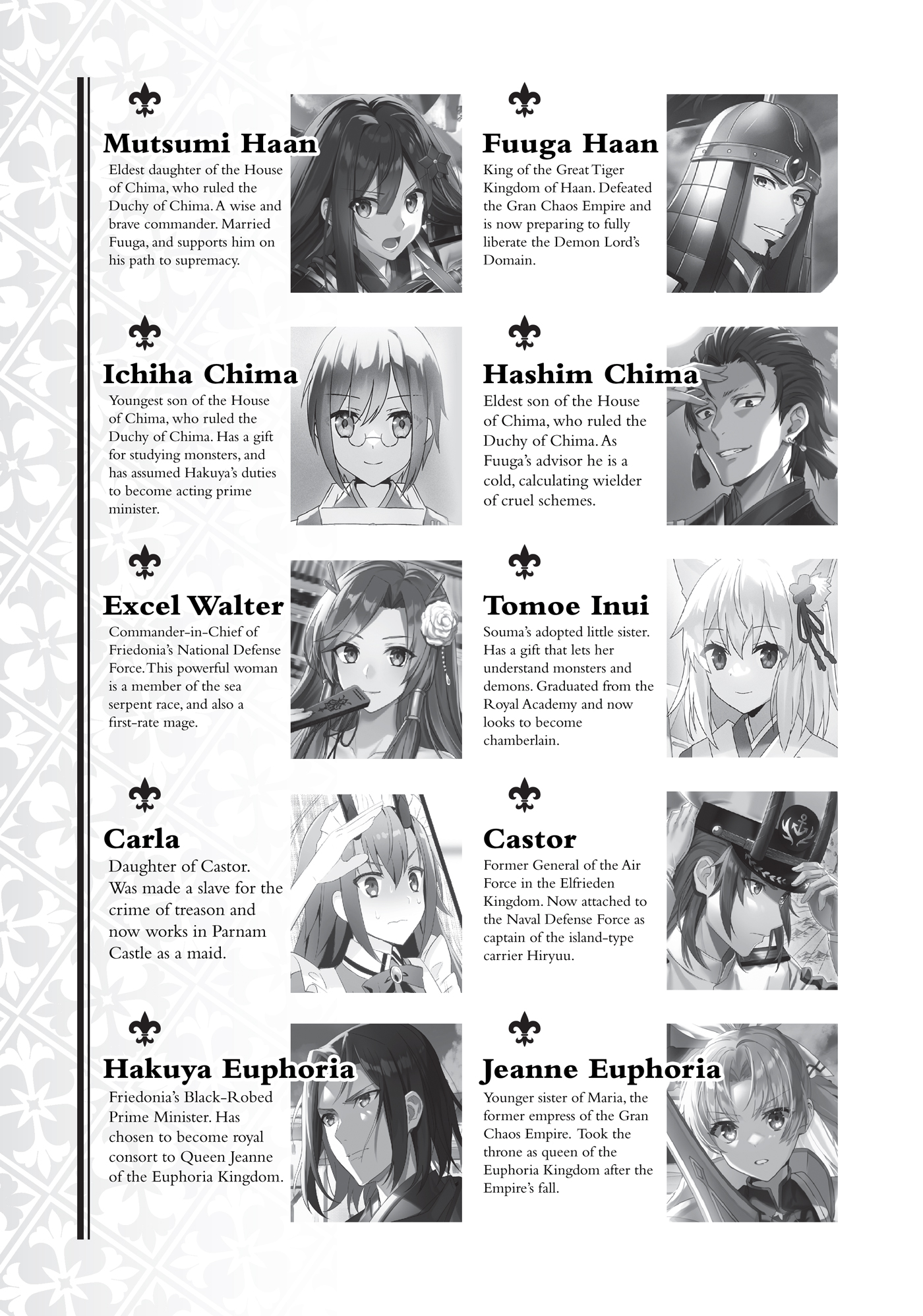 Mutsumi Haan

Eldest daughter of the House of Chima, who ruled the Duchy of Chima. A wise and brave commander. Married Fuuga, and supports him on his path to supremacy.

Ichiha Chima

Youngest son of the House of Chima, who ruled the Duchy of Chima. Has a gift for studying monsters, and has assumed Hakuya's duties to become acting prime minister.

Excel Walter

Commander-in-Chief of Friedonia's National Defense Force. This powerful woman is a member of the sea serpent race, and also a first-rate mage.

Carla

Daughter of Castor. Was made a slave for the crime of treason and now works in Parnam Castle as a maid.

Hakuya Euphoria

Friedonia's Black-Robed Prime Minister. Has chosen to become royal consort to Queen Jeanne of the Euphoria Kingdom.

Fuuga Haan

King of the Great Tiger Kingdom of Haan. Defeated the Gran Chaos Empire and is now preparing to fully liberate the Demon Lord's Domain.

Hashim Chima

Eldest son of the House of Chima, who ruled the Duchy of Chima. As Fuuga's advisor he is a cold, calculating wielder of cruel schemes.

Tomoe Inui

Souma's adopted little sister. Has a gift that lets her understand monsters and demons. Graduated from the Royal Academy and now looks to become chamberlain.

Castor

Former General of the Air Force in the Elfrieden Kingdom. Now attached to the Naval Defense Force as captain of the island-type carrier Hiryuu.

Jeanne Euphoria

Younger sister of Maria, the former empress of the Gran Chaos Empire. Took the throne as queen of the Euphoria Kingdom after the Empire's fall.